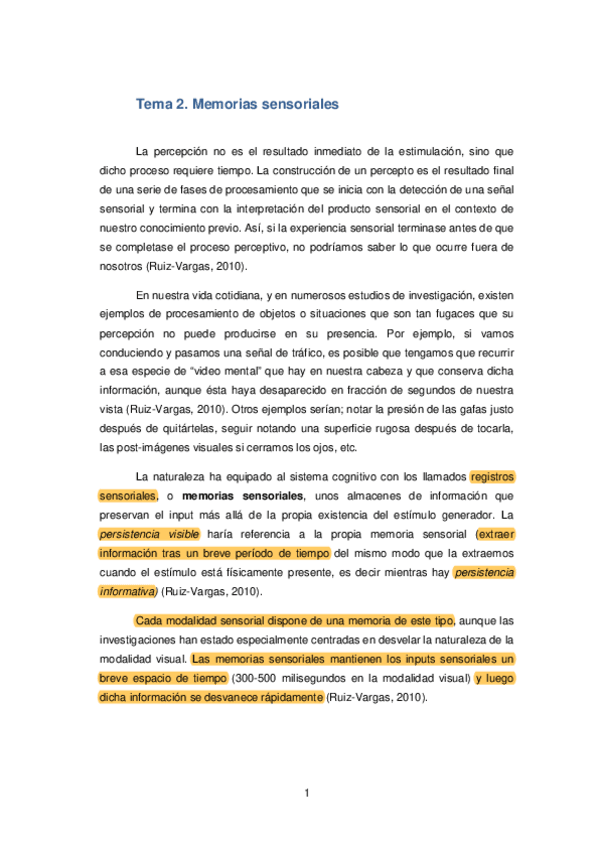 Tema 2. Memorias sensoriales

La percepción no es el resultado inmediato de la estimulación, sino que dicho proceso requiere tiempo. La construcción de un percepto es el resultado final de una serie de fases de procesamiento que se inicia con la detección de una señal sensorial y termina con la interpretación del producto sensorial en el contexto de nuestro conocimiento previo. Así, si la experiencia sensorial terminase antes de que se completase el proceso perceptivo, no podríamos saber lo que ocurre fuera de nosotros (Ruiz-Vargas, 2010).

En nuestra vida cotidiana, y en numerosos estudios de investigación, existen ejemplos de procesamiento de objetos o situaciones que son tan fugaces que su percepción no puede producirse en su presencia. Por ejemplo, si vamos conduciendo y pasamos una señal de tráfico, es posible que tengamos que recurrir a esa especie de "video mental" que hay en nuestra cabeza y que conserva dicha información, aunque ésta haya desaparecido en fracción de segundos de nuestra vista (Ruiz-Vargas, 2010). Otros ejemplos serían; notar la presión de las gafas justo después de quitártelas, seguir notando una superficie rugosa después de tocarla, las post-imágenes visuales si cerramos los ojos, etc.

La naturaleza ha equipado al sistema cognitivo con los llamados registros sensoriales, o memorias sensoriales, unos almacenes de información que preservan el input más allá de la propia existencia del estímulo generador. La persistencia visible haría referencia a la propia memoria sensorial (extraer información tras un breve período de tiempo del mismo modo que la extraemos cuando el estímulo está físicamente presente, es decir mientras hay persistencia informativa) (Ruiz-Vargas, 2010).

Cada modalidad sensorial dispone de una memoria de este tipo, aunque las investigaciones han estado especialmente centradas en desvelar la naturaleza de la modalidad visual. Las memorias sensoriales mantienen los inputs sensoriales un breve espacio de tiempo (300-500 milisegundos en la modalidad visual) y luego dicha información se desvanece rápidamente (Ruiz-Vargas, 2010).

1